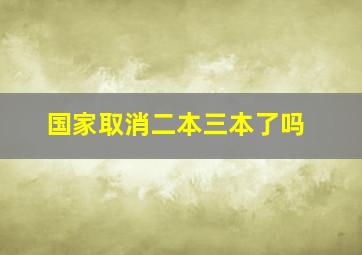 国家取消二本三本了吗